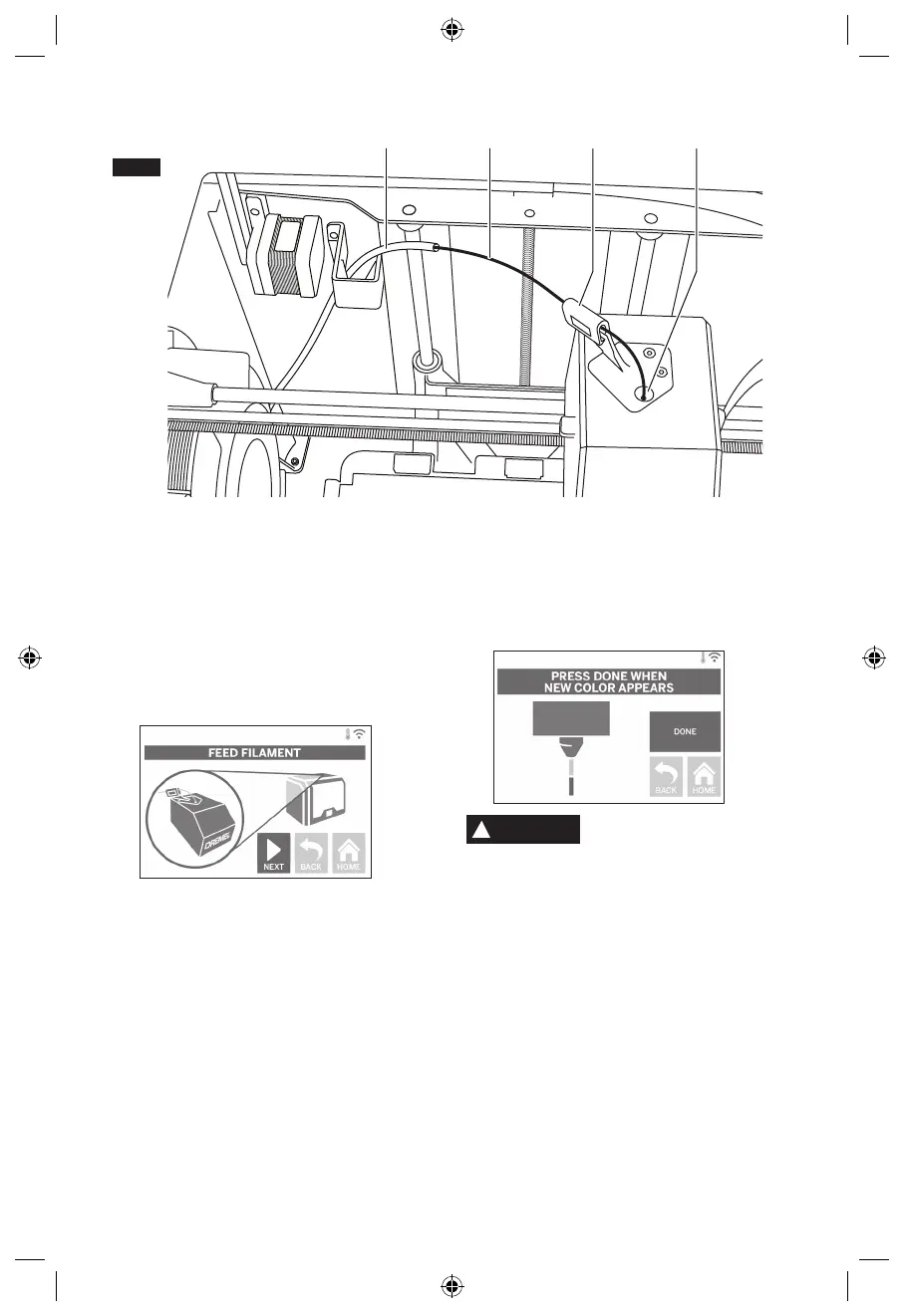 FEED FILAMENT

DREMEL

NEXT BACK HOME

PRESS DONE WHEN NEW COLOR APPEARS

DONE

BACK HOME